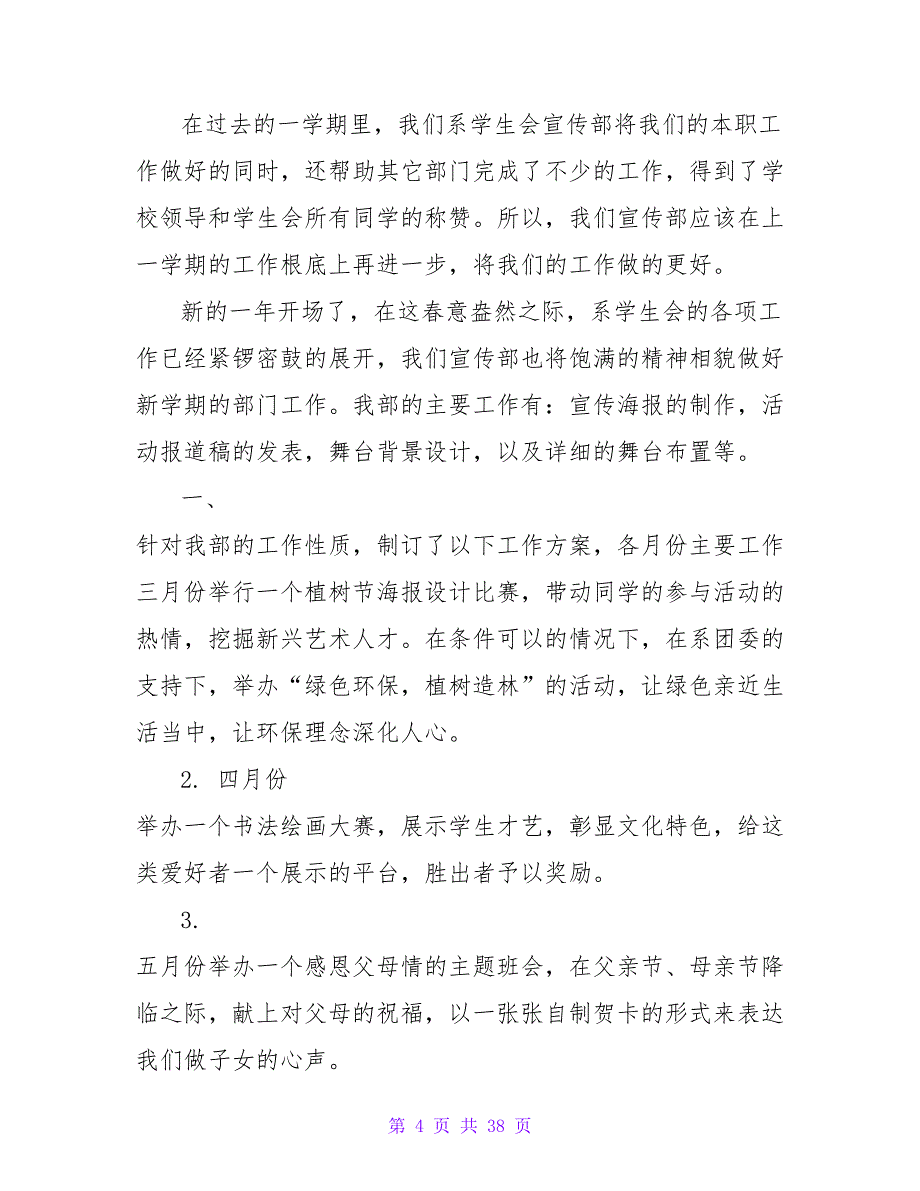 在过去的一学期里，我们系学生会宣传部将我们的本职工作做好的同时，还帮助其它部门完成了不少的工作，得到了学校领导和学生会所有同学的称赞。所以，我们宣传部应该在上一学期的工作根底上再进一步，将我们的工作做的更好。

新的一年开场了，在这春意盎然之际，系学生会的各项工作已经紧锣密鼓的展开，我们宣传部也将饱满的精神相貌做好新学期的部门工作。我部的主要工作有：宣传海报的制作，活动报道稿的发表，舞台背景设计，以及详细的舞台布置等。

一、

针对我部的工作性质，制订了以下工作方案，各月份主要工作三月份举行一个植树节海报设计比赛，带动同学的参与活动的热情，挖掘新兴艺术人才。在条件可以的情况下，在系团委的支持下，举办“绿色环保，植树造林”的活动，让绿色亲近生活当中，让环保理念深化人心。

2. 四月份

举办一个书法绘画大赛，展示学生才艺，彰显文化特色，给这类爱好者一个展示的平台，胜出者予以奖励。

3.

五月份举办一个感恩父母情的主题班会，在父亲节、母亲节降临之际，献上对父母的祝福，以一张张自制贺卡的形式来表达我们做子女的心声。

第 4 页 共 38 页